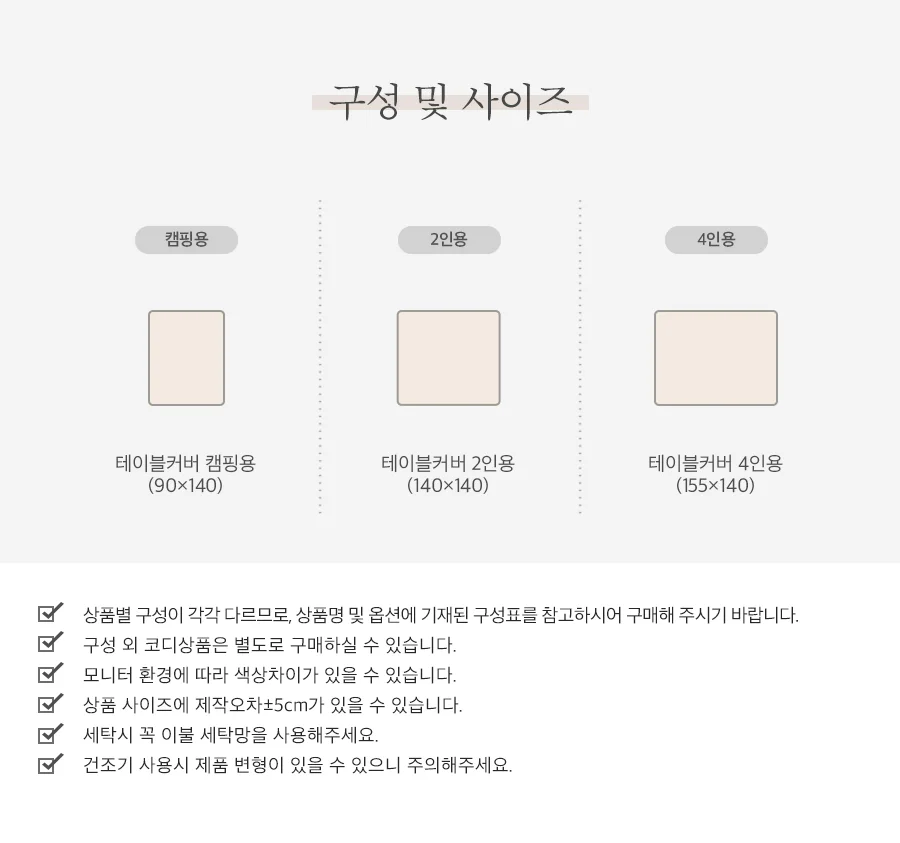 구성 및 사이즈

캠핑용

테이블커버 캠핑용
(90×140)

2인용

테이블커버 2인용
(140×140)

4인용

테이블커버 4인용
(155×140)

상품별 구성이 각각 다르므로, 상품명 및 옵션에 기재된 구성표를 참고하시어 구매해 주시기 바랍니다.
구성 외 코디상품은 별도로 구매하실 수 있습니다.
모니터 환경에 따라 색상차이가 있을 수 있습니다.
상품 사이즈에 제작오차±5cm가 있을 수 있습니다.
세탁시 꼭 이불 세탁망을 사용해주세요.
건조기 사용시 제품 변형이 있을 수 있으니 주의해주세요.